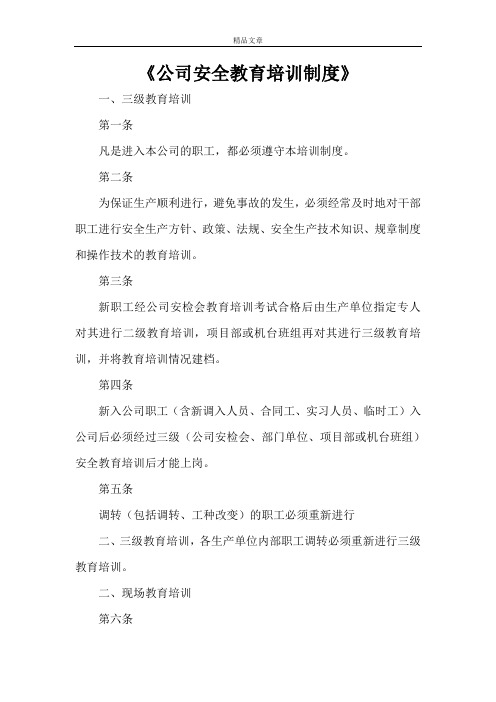 精品文章

《公司安全教育培训制度》

一、三级教育培训

第一条

凡是进入本公司的职工，都必须遵守本培训制度。

第二条

为保证生产顺利进行，避免事故的发生，必须经常及时地对干部职工进行安全生产方针、政策、法规、安全生产技术知识、规章制度和操作技术的教育培训。

第三条

新职工经公司安检会教育培训考试合格后由生产单位指定专人对其进行二级教育培训，项目部或机台班组再对其进行三级教育培训，并将教育培训情况建档。

第四条

新入公司职工（含新调入人员、合同工、实习人员、临时工）入公司后必须经过三级（公司安检会、部门单位、项目部或机台班组）安全教育培训后才能上岗。

第五条

调转（包括调转、工种改变）的职工必须重新进行

二、三级教育培训，各生产单位内部职工调转必须重新进行三级教育培训。

二、现场教育培训

第六条